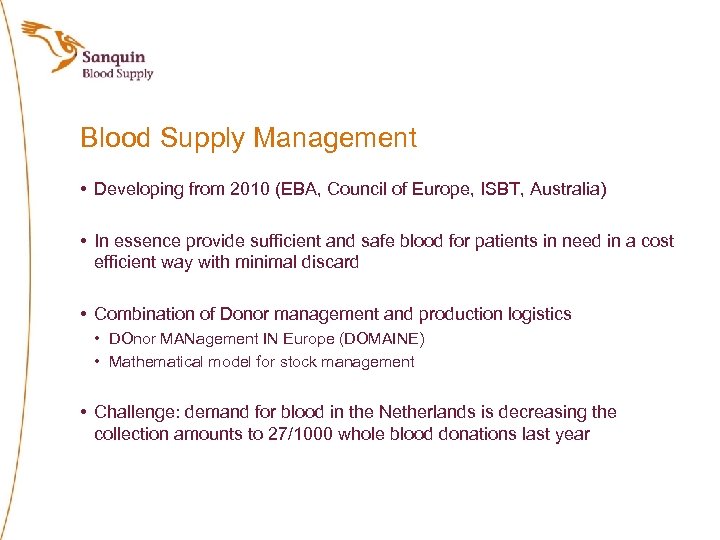 Sanquin
Blood Supply

Blood Supply Management

• Developing from 2010 (EBA, Council of Europe, ISBT, Australia)

• In essence provide sufficient and safe blood for patients in need in a cost efficient way with minimal discard

• Combination of Donor management and production logistics
  • DOnor MANagement IN Europe (DOMAINE)
  • Mathematical model for stock management

• Challenge: demand for blood in the Netherlands is decreasing the collection amounts to 27/1000 whole blood donations last year